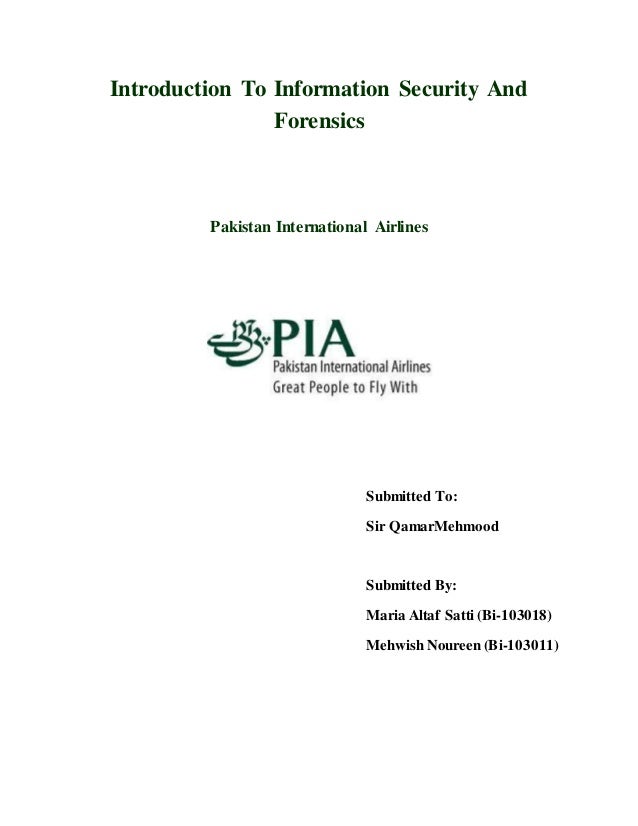 Introduction To Information Security And Forensics

Pakistan International Airlines

PIA
Pakistan International Airlines
Great People to Fly With

Submitted To:

Sir QamarMehmood

Submitted By:

Maria Altaf Satti (Bi-103018)

Mehwish Noureen (Bi-103011)